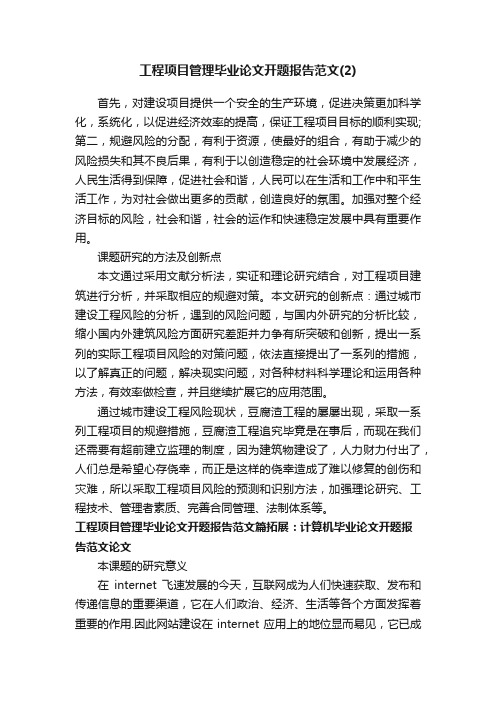 工程项目管理毕业论文开题报告范文(2)

首先，对建设项目提供一个安全的生产环境，促进决策更加科学化，系统化，以促进经济效率的提高，保证工程项目目标的顺利实现;第二，规避风险的分配，有利于资源，使最好的组合，有助于减少的风险损失和其不良后果，有利于以创造稳定的社会环境中发展经济，人民生活得到保障，促进社会和谐，人民可以在生活和工作中和平生活工作，为对社会做出更多的贡献，创造良好的氛围。加强对整个经济目标的风险，社会和谐，社会的运作和快速稳定发展中具有重要作用。

课题研究的方法及创新点

本文通过采用文献分析法，实证和理论研究结合，对工程项目建筑进行分析，并采取相应的规避对策。本文研究的创新点：通过城市建设工程风险的分析，遇到的风险问题，与国内外研究的分析比较，缩小国内外建筑风险方面研究差距并力争有所突破和创新，提出一系列的实际工程项目风险的对策问题，依法直接提出了一系列的措施，以了解真正的问题，解决现实问题，对各种材料科学理论和运用各种方法，有效率做检查，并且继续扩展它的应用范围。

通过城市建设工程风险现状，豆腐渣工程的屡屡出现，采取一系列工程项目的规避措施，豆腐渣工程追究毕竟是在事后，而现在我们还需要有超前建立监理的制度，因为建筑物建设了，人力财力付出了，人们总是希望心存侥幸，而正是这样的侥幸造成了难以修复的创伤和灾难，所以采取工程项目风险的预测和识别方法，加强理论研究、工程技术、管理者素质、完善合同管理、法制体系等。

工程项目管理毕业论文开题报告范文篇拓展：计算机毕业论文开题报告范文论文

本课题的研究意义

在 internet 飞速发展的今天，互联网成为人们快速获取、发布和传递信息的重要渠道，它在人们政治、经济、生活等各个方面发挥着重要的作用.因此网站建设在 internet 应用上的地位显而易见，它已成